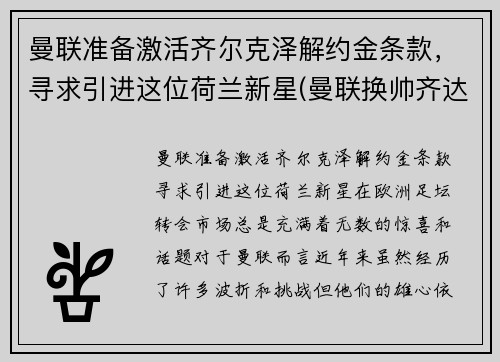 曼联准备激活齐尔克泽解约金条款，寻求引进这位荷兰新星(曼联换帅齐达

曼联准备激活齐尔克泽解约金条款寻求引进这位荷兰新星在欧洲足坛转会市场总是充满着无数的惊喜和话题对于曼联而言近年来虽然经历了许多波折和挑战但他们的雄心依